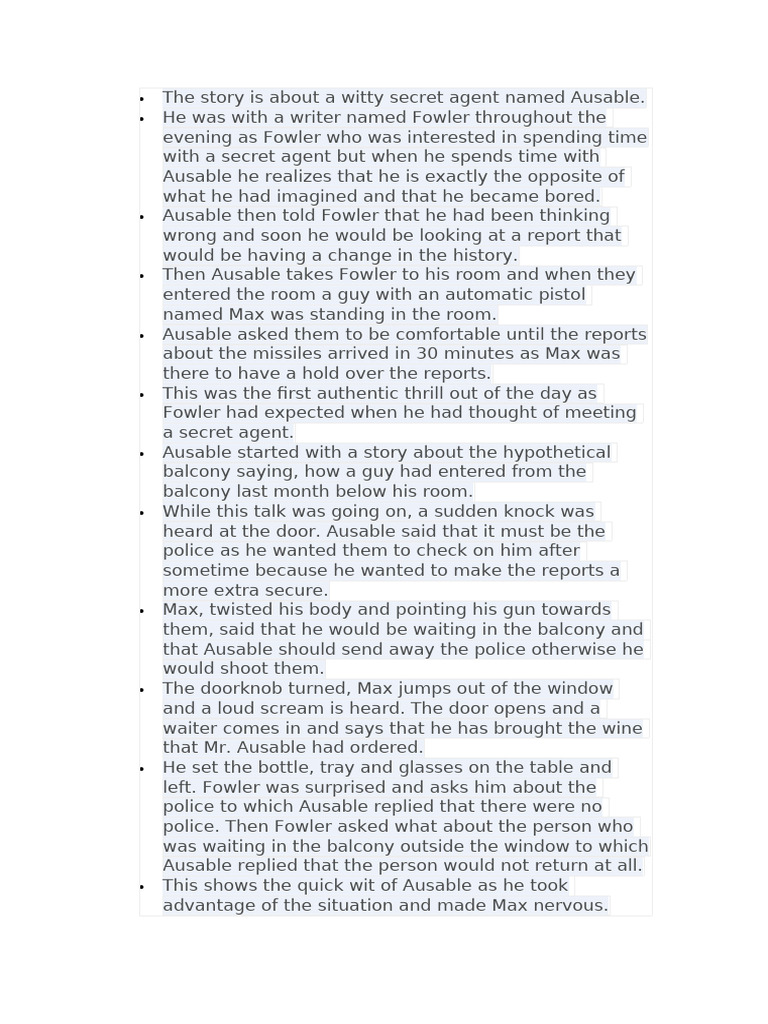 • The story is about a witty secret agent named Ausable.
• He was with a writer named Fowler throughout the evening as Fowler who was interested in spending time with a secret agent but when he spends time with Ausable he realizes that he is exactly the opposite of what he had imagined and that he became bored.
• Ausable then told Fowler that he had been thinking wrong and soon he would be looking at a report that would be having a change in the history.
• Then Ausable takes Fowler to his room and when they entered the room a guy with an automatic pistol named Max was standing in the room.
• Ausable asked them to be comfortable until the reports about the missiles arrived in 30 minutes as Max was there to have a hold over the reports.
• This was the first authentic thrill out of the day as Fowler had expected when he had thought of meeting a secret agent.
• Ausable started with a story about the hypothetical balcony saying, how a guy had entered from the balcony last month below his room.
• While this talk was going on, a sudden knock was heard at the door. Ausable said that it must be the police as he wanted them to check on him after sometime because he wanted to make the reports a more extra secure.
• Max, twisted his body and pointing his gun towards them, said that he would be waiting in the balcony and that Ausable should send away the police otherwise he would shoot them.
• The doorknob turned, Max jumps out of the window and a loud scream is heard. The door opens and a waiter comes in and says that he has brought the wine that Mr. Ausable had ordered.
• He set the bottle, tray and glasses on the table and left. Fowler was surprised and asks him about the police to which Ausable replied that there were no police. Then Fowler asked what about the person who was waiting in the balcony outside the window to which Ausable replied that the person would not return at all.
• This shows the quick wit of Ausable as he took advantage of the situation and made Max nervous.